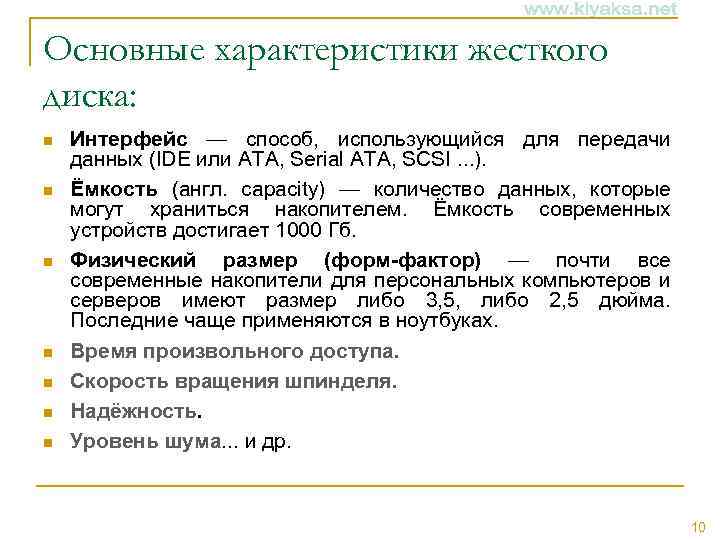 www.kiyaksa.net

Основные характеристики жесткого диска:

Интерфейс — способ, использующийся для передачи данных (IDE или ATA, Serial ATA, SCSI ...).

Ёмкость (англ. capacity) — количество данных, которые могут храниться накопителем. Ёмкость современных устройств достигает 1000 Гб.

Физический размер (форм-фактор) — почти все современные накопители для персональных компьютеров и серверов имеют размер либо 3,5, либо 2,5 дюйма. Последние чаще применяются в ноутбуках.

Время произвольного доступа.

Скорость вращения шпинделя.

Надёжность.

Уровень шума... и др.

10